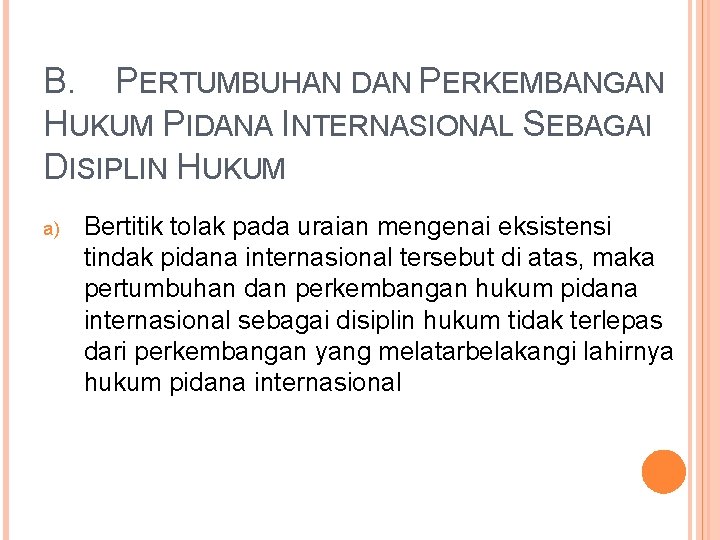 B. PERTUMBUHAN DAN PERKEMBANGAN HUKUM PIDANA INTERNASIONAL SEBAGAI DISIPLIN HUKUM

a) Bertitik tolak pada uraian mengenai eksistensi tindak pidana internasional tersebut di atas, maka pertumbuhan dan perkembangan hukum pidana internasional sebagai disiplin hukum tidak terlepas dari perkembangan yang melatarbelakangi lahirnya hukum pidana internasional